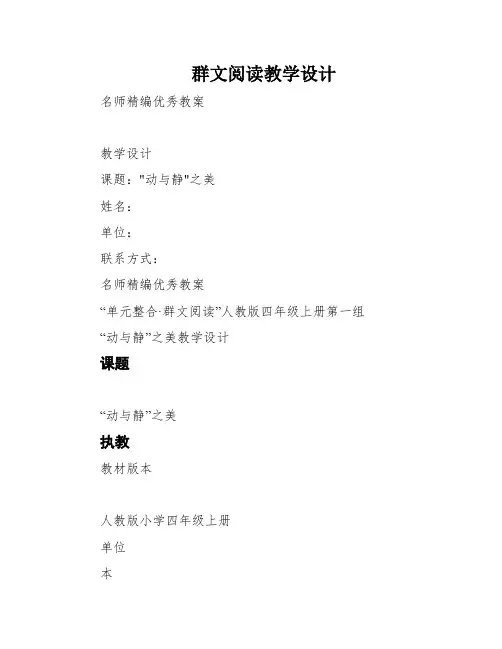 群文阅读教学设计

名师精编优秀教案

教学设计

课题："动与静"之美

姓名：

单位：

联系方式：

名师精编优秀教案

“单元整合·群文阅读”人教版四年级上册第一组

“动与静”之美教学设计

课题

“动与静”之美

执教

教材版本

人教版小学四年级上册

单位

本